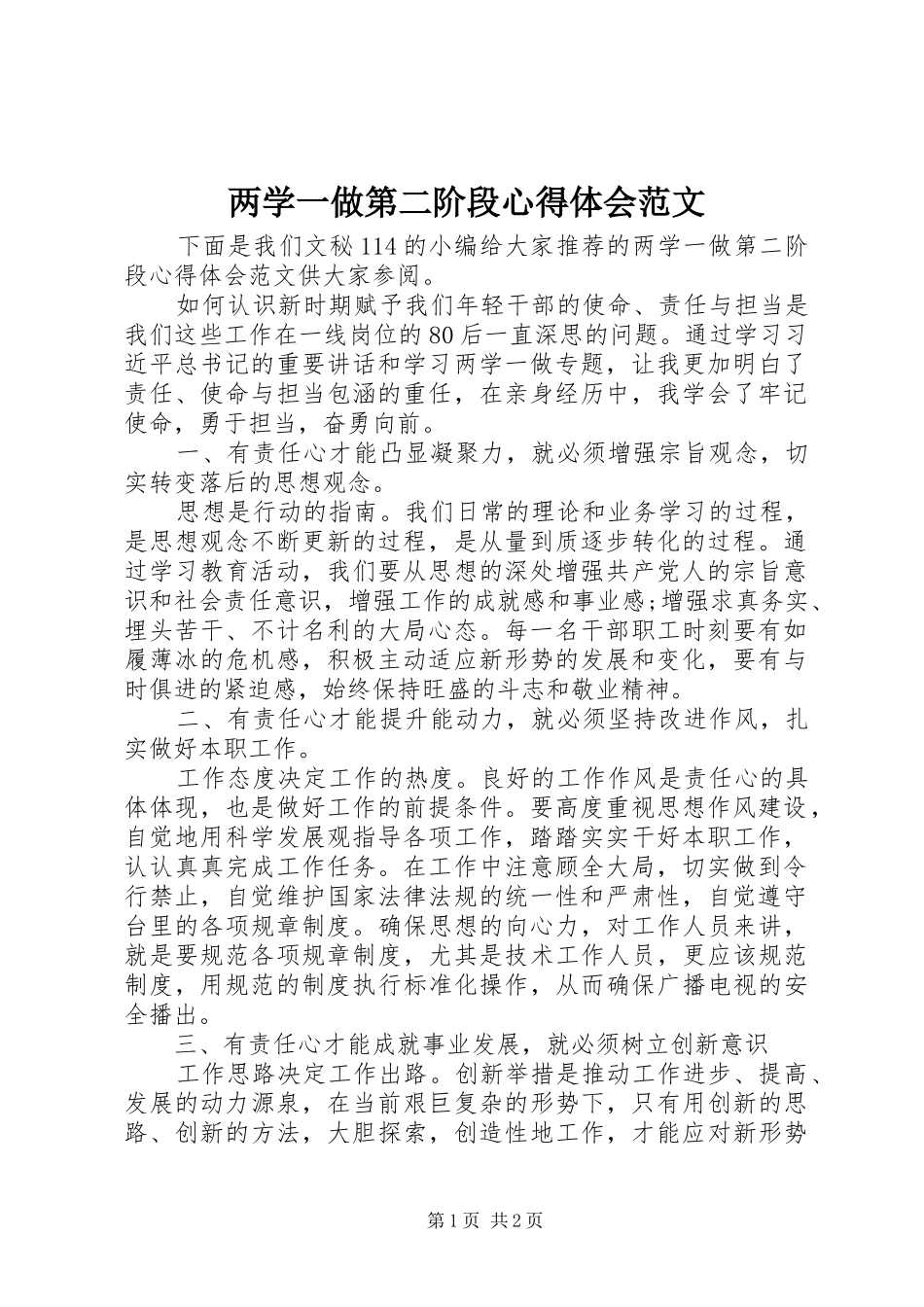 两学一做第二阶段心得体会范文

下面是我们文秘114的小编给大家推荐的两学一做第二阶段心得体会范文供大家参阅。

如何认识新时期赋予我们年轻干部的使命、责任与担当是我们这些工作在一线岗位的80后一直深思的问题。通过学习习近平总书记的重要讲话和学习两学一做专题，让我更加明白了责任、使命与担当包涵的重任，在亲身经历中，我学会了牢记使命，勇于担当，奋勇向前。

一、有责任心才能凸显凝聚力，就必须增强宗旨观念，切实转变落后的思想观念。

思想是行动的指南。我们日常的理论和业务学习的过程，是思想观念不断更新的过程，是从量到质逐步转化的过程。通过学习教育活动，我们要从思想的深处增强共产党人的宗旨意识和社会责任意识，增强工作的成就感和事业感;增强求真务实、埋头苦干、不计名利的大局心态。每一名干部职工时刻要有如履薄冰的危机感，积极主动适应新形势的发展和变化，要有与时俱进的紧迫感，始终保持旺盛的斗志和敬业精神。

二、有责任心才能提升能动力，就必须坚持改进作风，扎实做好本职工作。

工作态度决定工作的热度。良好的工作作风是责任心的具体体现，也是做好工作的前提条件。要高度重视思想作风建设，自觉地用科学发展观指导各项工作，踏踏实实干好本职工作，认认真真完成工作任务。在工作中注意顾全大局，切实做到令行禁止，自觉维护国家法律法规的统一性和严肃性，自觉遵守台里的各项规章制度。确保思想的向心力，对工作人员来讲，就是要规范各项规章制度，尤其是技术工作人员，更应该规范制度，用规范的制度执行标准化操作，从而确保广播电视的安全播出。

三、有责任心才能成就事业发展，就必须树立创新意识

工作思路决定工作出路。创新举措是推动工作进步、提高、发展的动力源泉，在当前艰巨复杂的形势下，只有用创新的思路、创新的方法，大胆探索，创造性地工作，才能应对新形势

第1页 共2页